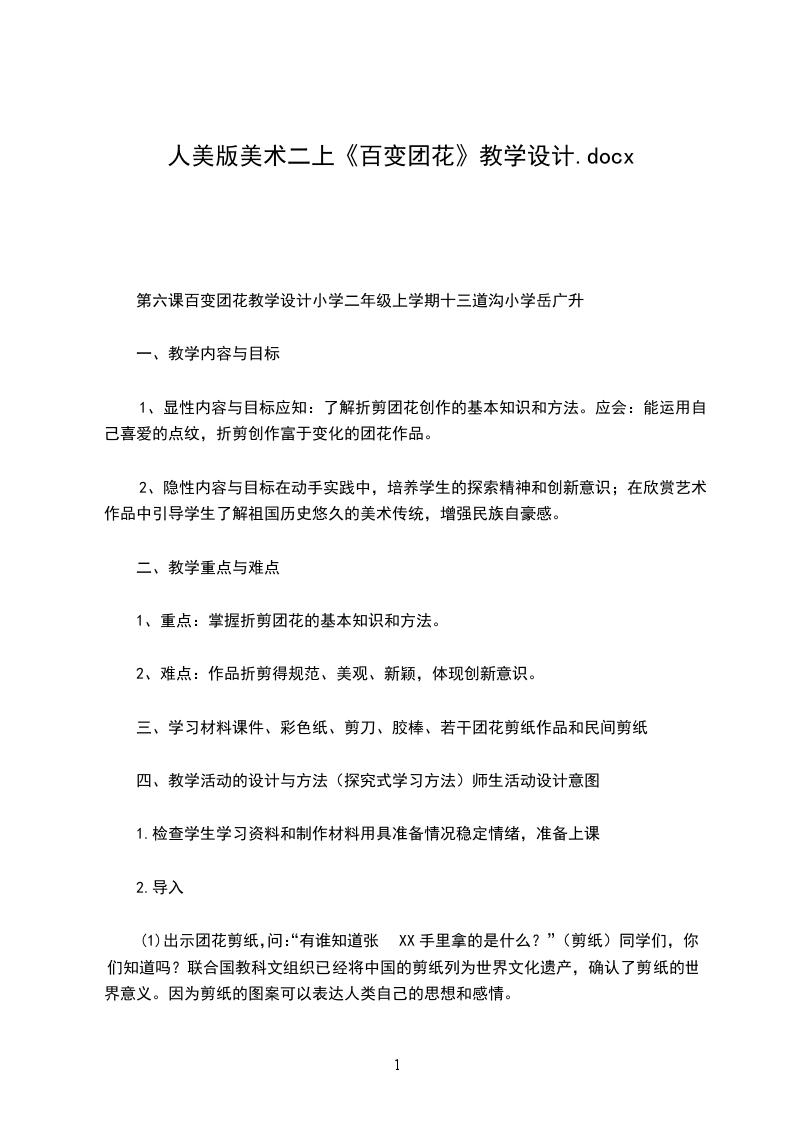 人美版美术二上《百变团花》教学设计.docx

第六课百变团花教学设计小学二年级上学期十三道沟小学岳广升

一、教学内容与目标

1、显性内容与目标应知：了解折剪团花创作的基本知识和方法。应会：能运用自己喜爱的点纹，折剪创作富于变化的团花作品。

2、隐性内容与目标在动手实践中，培养学生的探索精神和创新意识；在欣赏艺术作品中引导学生了解祖国历史悠久的美术传统，增强民族自豪感。

二、教学重点与难点

1、重点：掌握折剪团花的基本知识和方法。

2、难点：作品折剪得规范、美观、新颖，体现创新意识。

三、学习材料课件、彩色纸、剪刀、胶棒、若干团花剪纸作品和民间剪纸

四、教学活动的设计与方法（探究式学习方法）师生活动设计意图

1.检查学生学习资料和制作材料用具准备情况稳定情绪，准备上课

2.导入

(1)出示团花剪纸,问:“有谁知道张 XX 手里拿的是什么？”（剪纸）同学们，你们知道吗？联合国教科文组织已经将中国的剪纸列为世界文化遗产，确认了剪纸的世界意义。因为剪纸的图案可以表达人类自己的思想和感情。

1